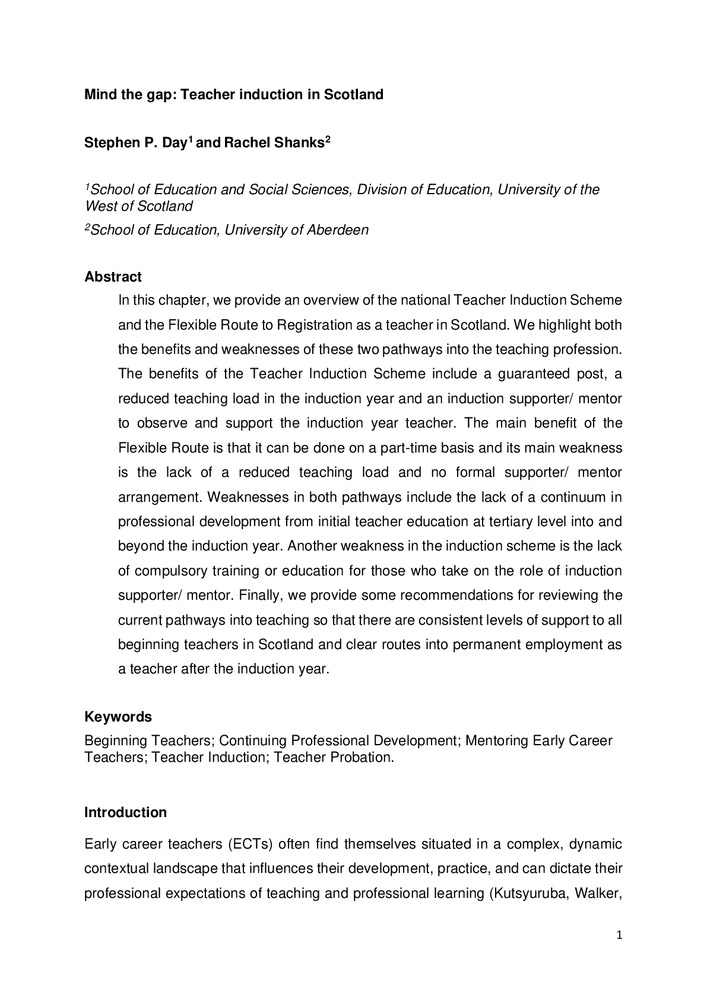 Mind the gap: Teacher induction in Scotland

Stephen P. Day$^1$ and Rachel Shanks$^2$

$^1$School of Education and Social Sciences, Division of Education, University of the West of Scotland

$^2$School of Education, University of Aberdeen

Abstract

In this chapter, we provide an overview of the national Teacher Induction Scheme and the Flexible Route to Registration as a teacher in Scotland. We highlight both the benefits and weaknesses of these two pathways into the teaching profession. The benefits of the Teacher Induction Scheme include a guaranteed post, a reduced teaching load in the induction year and an induction supporter/ mentor to observe and support the induction year teacher. The main benefit of the Flexible Route is that it can be done on a part-time basis and its main weakness is the lack of a reduced teaching load and no formal supporter/ mentor arrangement. Weaknesses in both pathways include the lack of a continuum in professional development from initial teacher education at tertiary level into and beyond the induction year. Another weakness in the induction scheme is the lack of compulsory training or education for those who take on the role of induction supporter/ mentor. Finally, we provide some recommendations for reviewing the current pathways into teaching so that there are consistent levels of support to all beginning teachers in Scotland and clear routes into permanent employment as a teacher after the induction year.

Keywords

Beginning Teachers; Continuing Professional Development; Mentoring Early Career Teachers; Teacher Induction; Teacher Probation.

Introduction

Early career teachers (ECTs) often find themselves situated in a complex, dynamic contextual landscape that influences their development, practice, and can dictate their professional expectations of teaching and professional learning (Kutsyuruba, Walker,

1